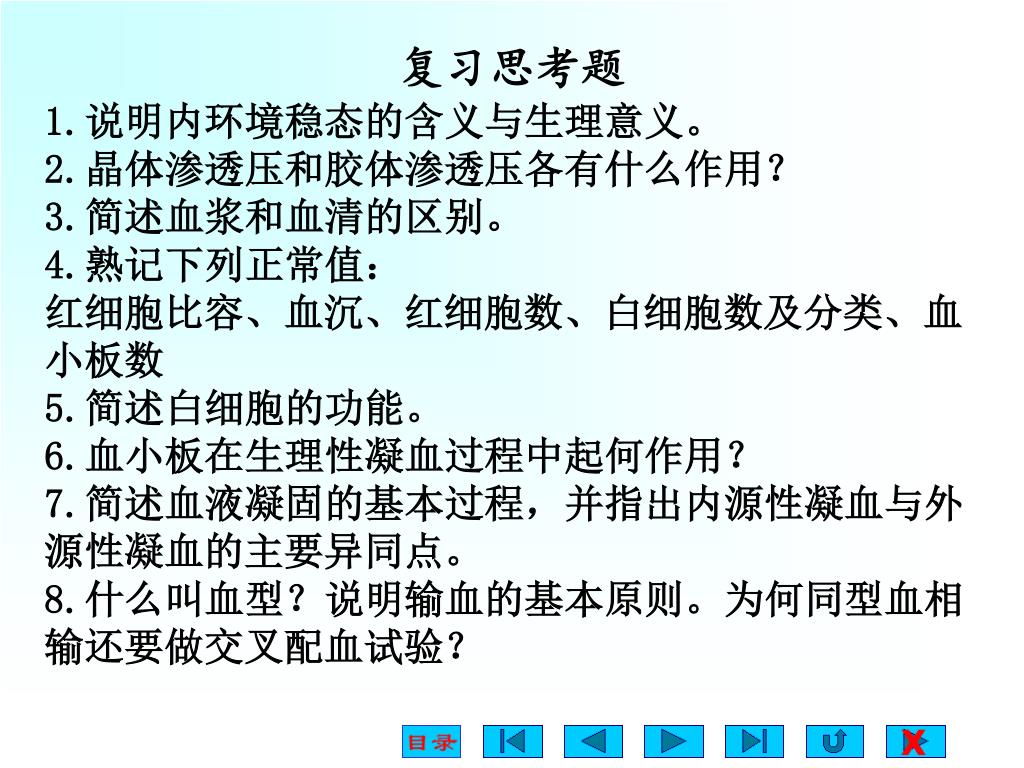 复习思考题

1.说明内环境稳态的含义与生理意义。
2.晶体渗透压和胶体渗透压各有什么作用？
3.简述血浆和血清的区别。
4.熟记下列正常值：
红细胞比容、血沉、红细胞数、白细胞数及分类、血小板数
5.简述白细胞的功能。
6.血小板在生理性凝血过程中起何作用？
7.简述血液凝固的基本过程，并指出内源性凝血与外源性凝血的主要异同点。
8.什么叫血型？说明输血的基本原则。为何同型血相输还要做交叉配血试验？

目录